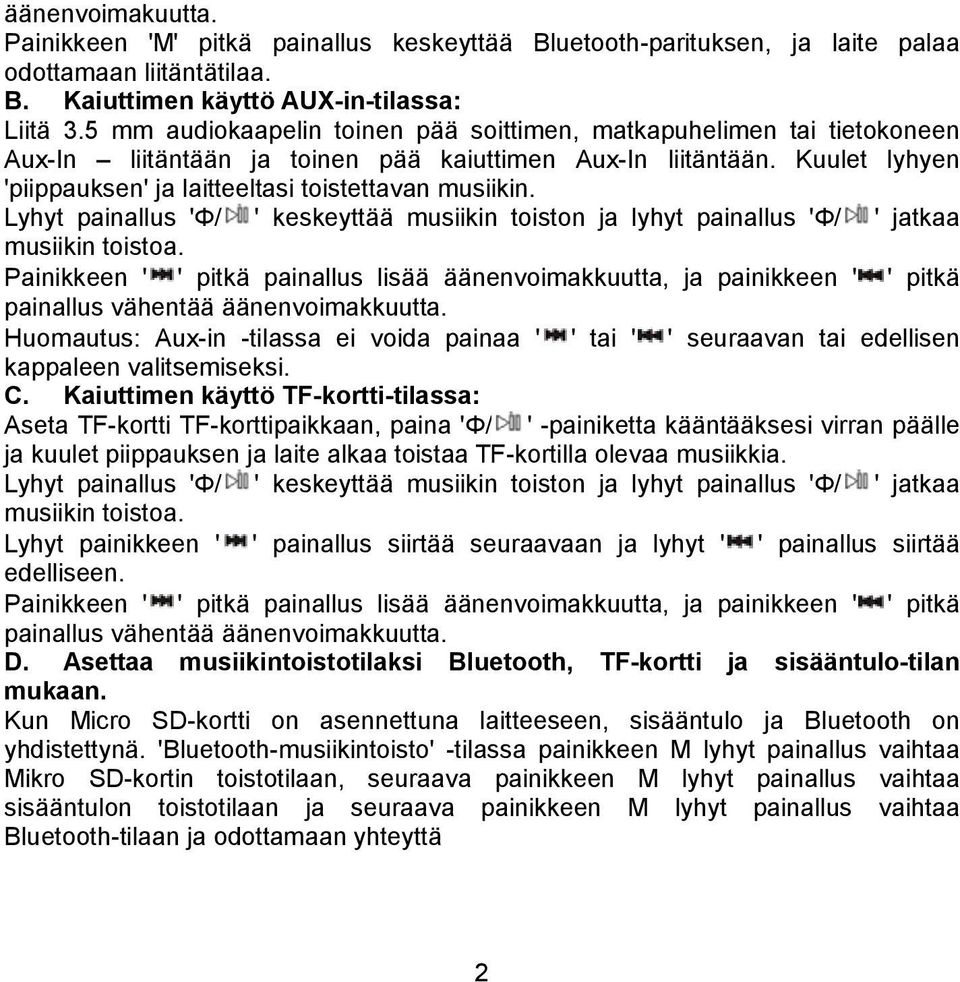 äänenvoimakuutta.
Painikkeen 'M' pitkä painallus keskeyttää Bluetooth-parituksen, ja laite palaa odottamaan liitäntätilaa.
B. Kaiuttimen käyttö AUX-in-tilassa:
Liitä 3.5 mm audiokaapelin toinen pää soittimen, matkapuhelimen tai tietokoneen Aux-In – liitäntään ja toinen pää kaiuttimen Aux-In liitäntään. Kuulet lyhyen 'piippauksen' ja laitteeltasi toistettavan musiikin.
Lyhyt painallus 'Φ/ ' keskeyttää musiikin toiston ja lyhyt painallus 'Φ/ ' jatkaa musiikin toistoa.
Painikkeen ' ' pitkä painallus lisää äänenvoimakkuutta, ja painikkeen ' ' pitkä painallus vähentää äänenvoimakkuutta.
Huomautus: Aux-in -tilassa ei voida painaa ' ' tai ' ' seuraavan tai edellisen kappaleen valitsemiseksi.
C. Kaiuttimen käyttö TF-kortti-tilassa:
Aseta TF-kortti TF-korttipaikkaan, paina 'Φ/ ' -painiketta kääntääksesi virran päälle ja kuulet piippauksen ja laite alkaa toistaa TF-kortilla olevaa musiikkia.
Lyhyt painallus 'Φ/ ' keskeyttää musiikin toiston ja lyhyt painallus 'Φ/ ' jatkaa musiikin toistoa.
Lyhyt painikkeen ' ' painallus siirtää seuraavaan ja lyhyt ' ' painallus siirtää edelliseen.
Painikkeen ' ' pitkä painallus lisää äänenvoimakkuutta, ja painikkeen ' ' pitkä painallus vähentää äänenvoimakkuutta.
D. Asettaa musiikintoistotilaksi Bluetooth, TF-kortti ja sisääntulo-tilan mukaan.
Kun Micro SD-kortti on asennettuna laitteeseen, sisääntulo ja Bluetooth on yhdistettynä. 'Bluetooth-musiikintoisto' -tilassa painikkeen M lyhyt painallus vaihtaa Mikro SD-kortin toistotilaan, seuraava painikkeen M lyhyt painallus vaihtaa sisääntulon toistotilaan ja seuraava painikkeen M lyhyt painallus vaihtaa Bluetooth-tilaan ja odottamaan yhteyttä

2